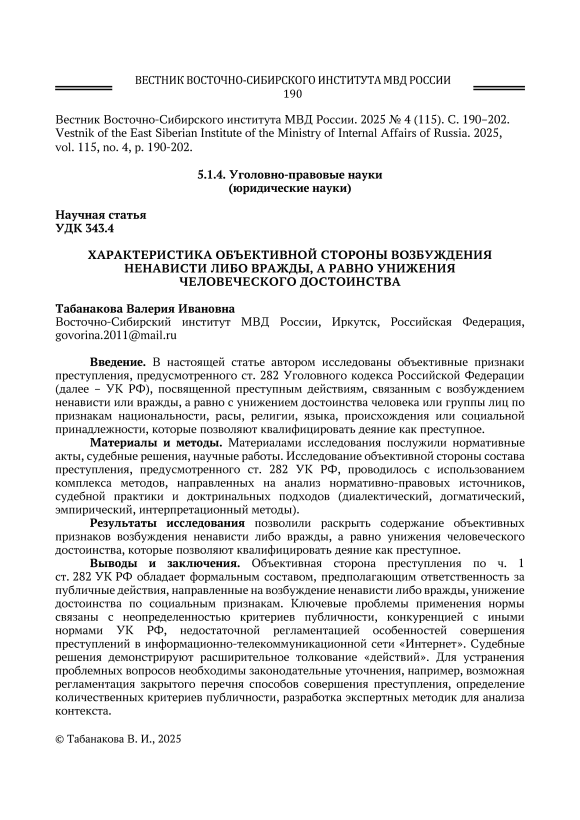 ВЕСТНИК ВОСТОЧНО-СИБИРСКОГО ИНСТИТУТА МВД РОССИИ
190

Вестник Восточно-Сибирского института МВД России. 2025 № 4 (115). С. 190–202.
Vestnik of the East Siberian Institute of the Ministry of Internal Affairs of Russia. 2025, vol. 115, no. 4, p. 190-202.

5.1.4. Уголовно-правовые науки
(юридические науки)

Научная статья
УДК 343.4

ХАРАКТЕРИСТИКА ОБЪЕКТИВНОЙ СТОРОНЫ ВОЗБУЖДЕНИЯ НЕНАВИСТИ ЛИБО ВРАЖДЫ, А РАВНО УНИЖЕНИЯ ЧЕЛОВЕЧЕСКОГО ДОСТОИНСТВА

Табанакова Валерия Ивановна
Восточно-Сибирский институт МВД России, Иркутск, Российская Федерация, govorina.2011@mail.ru

Введение. В настоящей статье автором исследованы объективные признаки преступления, предусмотренного ст. 282 Уголовного кодекса Российской Федерации (далее – УК РФ), посвященной преступным действиям, связанным с возбуждением ненависти или вражды, а равно с унижением достоинства человека или группы лиц по признакам национальности, расы, религии, языка, происхождения или социальной принадлежности, которые позволяют квалифицировать деяние как преступное.

Материалы и методы. Материалами исследования послужили нормативные акты, судебные решения, научные работы. Исследование объективной стороны состава преступления, предусмотренного ст. 282 УК РФ, проводилось с использованием комплекса методов, направленных на анализ нормативно-правовых источников, судебной практики и доктринальных подходов (диалектический, догматический, эмпирический, интерпретационный методы).

Результаты исследования позволили раскрыть содержание объективных признаков возбуждения ненависти либо вражды, а равно унижения человеческого достоинства, которые позволяют квалифицировать деяние как преступное.

Выводы и заключения. Объективная сторона преступления по ч. 1 ст. 282 УК РФ обладает формальным составом, предполагающим ответственность за публичные действия, направленные на возбуждение ненависти либо вражды, унижение достоинства по социальным признакам. Ключевые проблемы применения нормы связаны с неопределенностью критериев публичности, конкуренцией с иными нормами УК РФ, недостаточной регламентацией особенностей совершения преступлений в информационно-телекоммуникационной сети «Интернет». Судебные решения демонстрируют расширительное толкование «действий». Для устранения проблемных вопросов необходимы законодательные уточнения, например, возможная регламентация закрытого перечня способов совершения преступления, определение количественных критериев публичности, разработка экспертных методик для анализа контекста.

© Табанакова В. И., 2025